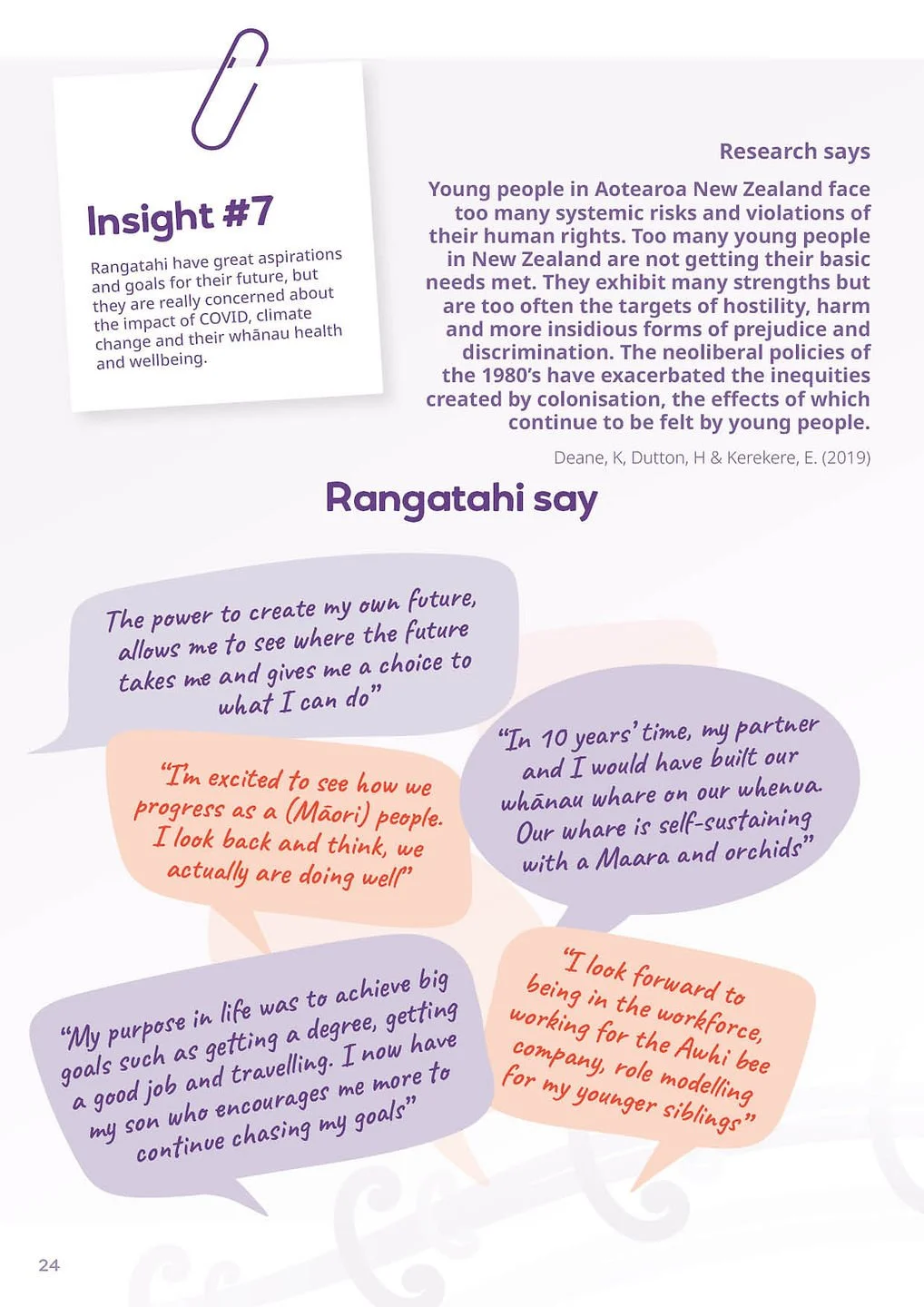 Insight #7

Rangatahi have great aspirations and goals for their future, but they are really concerned about the impact of COVID, climate change and their whānau health and wellbeing.

Research says

Young people in Aotearoa New Zealand face too many systemic risks and violations of their human rights. Too many young people in New Zealand are not getting their basic needs met. They exhibit many strengths but are too often the targets of hostility, harm and more insidious forms of prejudice and discrimination. The neoliberal policies of the 1980's have exacerbated the inequities created by colonisation, the effects of which continue to be felt by young people.

Deane, K, Dutton, H & Kerekere, E. (2019)

Rangatahi say

The power to create my own future, allows me to see where the future takes me and gives me a choice to what I can do"

"I'm excited to see how we progress as a (Māori) people. I look back and think, we actually are doing well"

"In 10 years' time, my partner and I would have built our whānau whare on our whenua. Our whare is self-sustaining with a Maara and orchids"

"My purpose in life was to achieve big goals such as getting a degree, getting a good job and travelling. I now have my son who encourages me more to continue chasing my goals"

"I look forward to being in the workforce, working for the Awhi bee company, role modelling for my younger siblings"

24